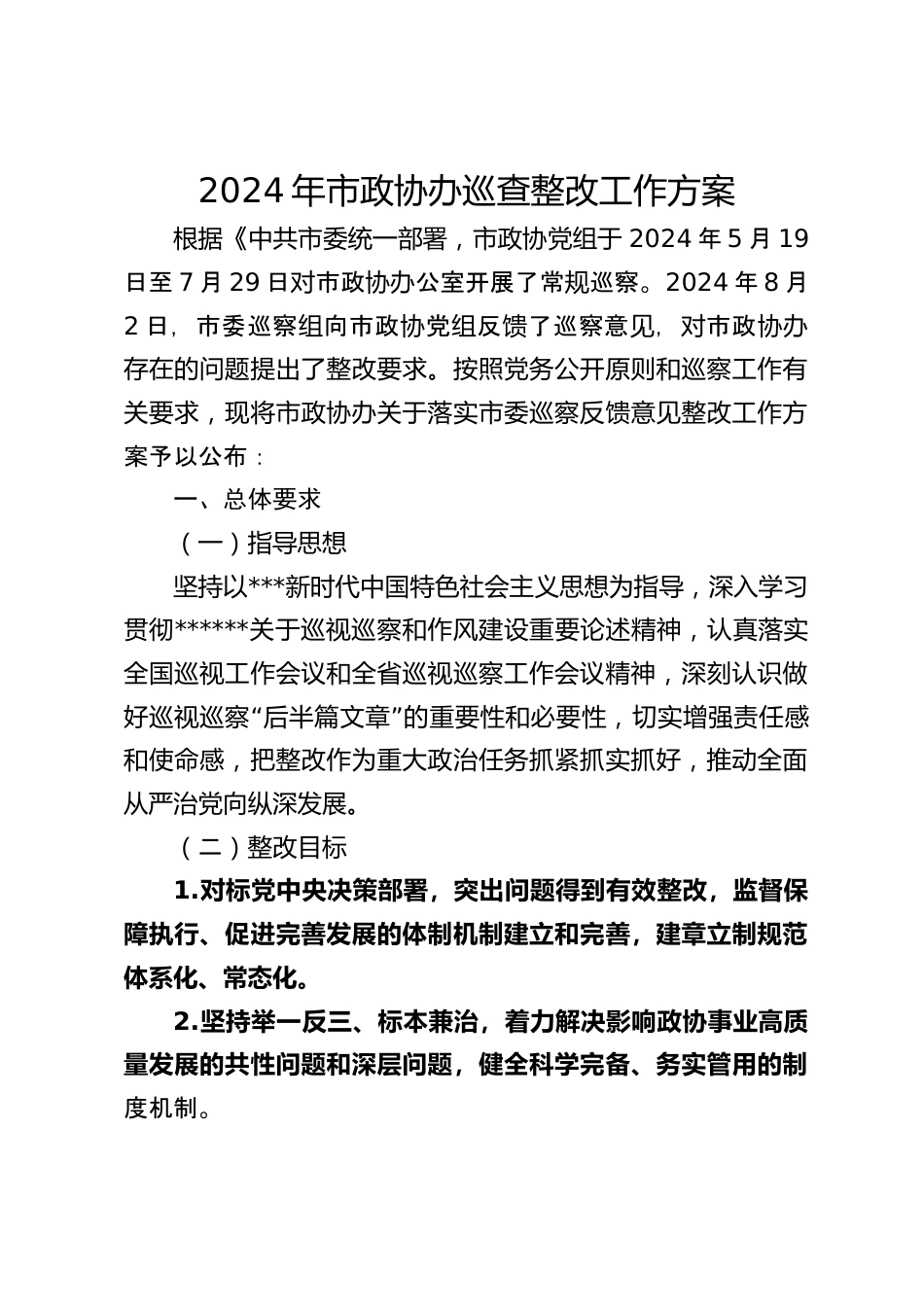 2024 年市政协办巡查整改工作方案

根据《中共市委统一部署，市政协党组于 2024 年 5 月 19 日至 7 月 29 日对市政协办公室开展了常规巡察。2024 年 8 月 2 日，市委巡察组向市政协党组反馈了巡察意见，对市政协办存在的问题提出了整改要求。按照党务公开原则和巡察工作有关要求，现将市政协办关于落实市委巡察反馈意见整改工作方案予以公布：

一、总体要求

（一）指导思想

坚持以***新时代中国特色社会主义思想为指导，深入学习贯彻******关于巡视巡察和作风建设重要论述精神，认真落实全国巡视工作会议和全省巡视巡察工作会议精神，深刻认识做好巡视巡察“后半篇文章”的重要性和必要性，切实增强责任感和使命感，把整改作为重大政治任务抓紧抓实抓好，推动全面从严治党向纵深发展。

（二）整改目标

1.对标党中央决策部署，突出问题得到有效整改，监督保障执行、促进完善发展的体制机制建立和完善，建章立制规范体系化、常态化。

2.坚持举一反三、标本兼治，着力解决影响政协事业高质量发展的共性问题和深层问题，健全科学完备、务实管用的制度机制。